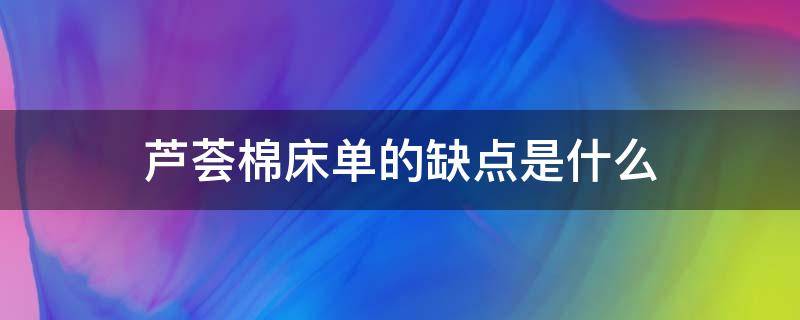 芦荟棉床单的缺点是什么